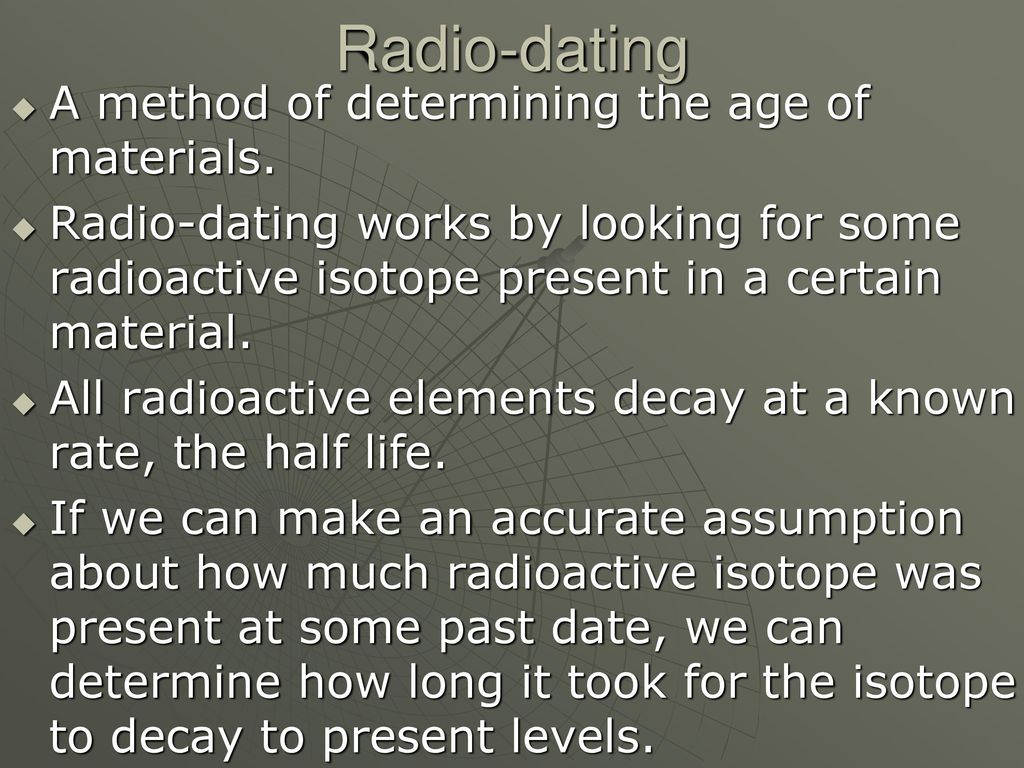 Radio-dating

A method of determining the age of materials.

Radio-dating works by looking for some radioactive isotope present in a certain material.

All radioactive elements decay at a known rate, the half life.

If we can make an accurate assumption about how much radioactive isotope was present at some past date, we can determine how long it took for the isotope to decay to present levels.